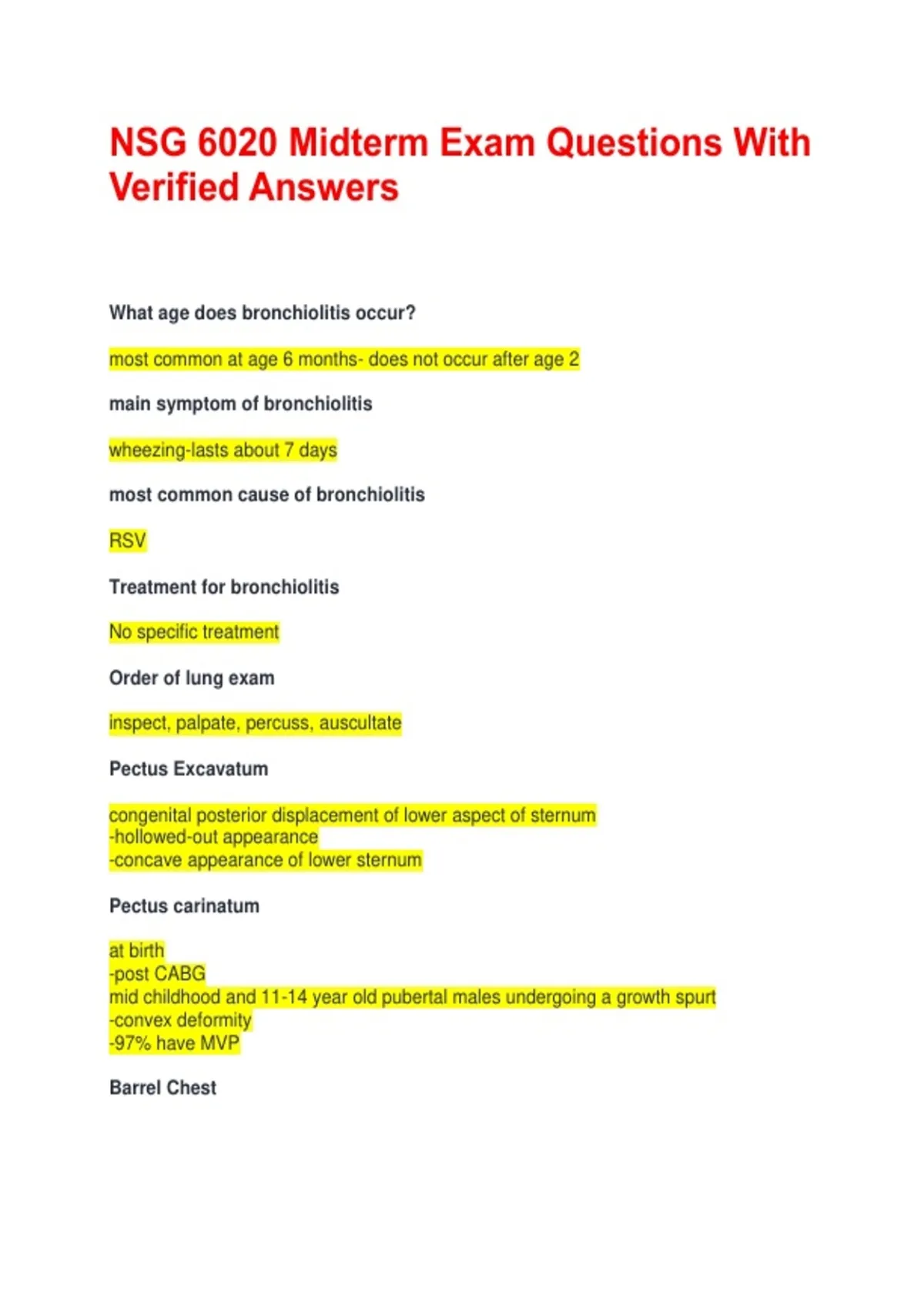 NSG 6020 Midterm Exam Questions With Verified Answers

What age does bronchiolitis occur?

most common at age 6 months- does not occur after age 2

main symptom of bronchiolitis

wheezing-lasts about 7 days

most common cause of bronchiolitis

RSV

Treatment for bronchiolitis

No specific treatment

Order of lung exam

inspect, palpate, percuss, auscultate

Pectus Excavatum

congenital posterior displacement of lower aspect of sternum
-hollowed-out appearance
-concave appearance of lower sternum

Pectus carinatum

at birth
-post CABG
mid childhood and 11-14 year old pubertal males undergoing a growth spurt
-convex deformity
-97% have MVP

Barrel Chest